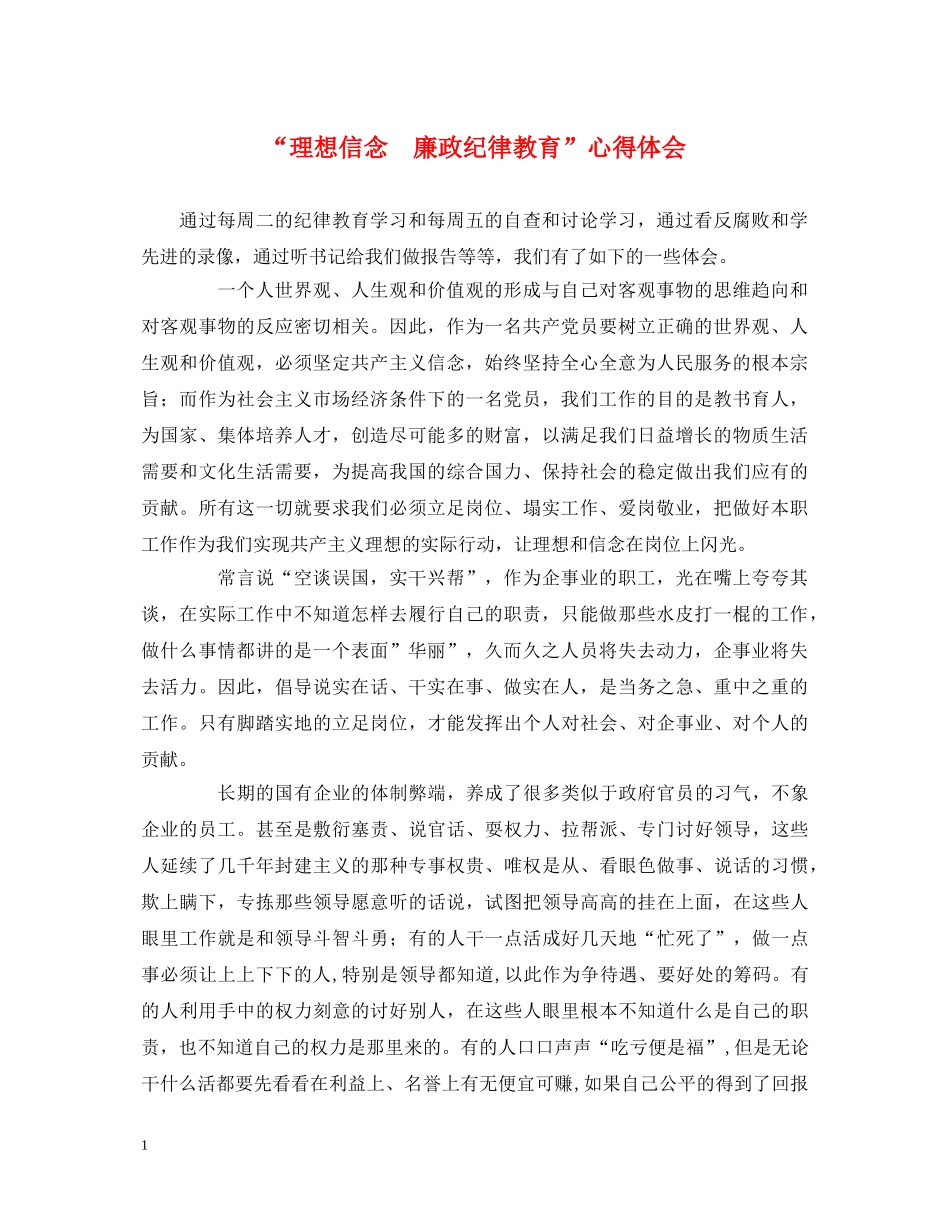 “理想信念　廉政纪律教育”心得体会

通过每周二的纪律教育学习和每周五的自查和讨论学习，通过看反腐败和学先进的录像，通过听书记给我们做报告等等，我们有了如下的一些体会。

一个人世界观、人生观和价值观的形成与自己对客观事物的思维趋向和对客观事物的反应密切相关。因此，作为一名共产党员要树立正确的世界观、人生观和价值观，必须坚定共产主义信念，始终坚持全心全意为人民服务的根本宗旨；而作为社会主义市场经济条件下的一名党员，我们工作的目的是教书育人，为国家、集体培养人才，创造尽可能多的财富，以满足我们日益增长的物质生活需要和文化生活需要，为提高我国的综合国力、保持社会的稳定做出我们应有的贡献。所有这一切就要求我们必须立足岗位、塌实工作、爱岗敬业，把做好本职工作作为我们实现共产主义理想的实际行动，让理想和信念在岗位上闪光。

常言说“空谈误国，实干兴帮”，作为企事业的职工，光在嘴上夸夸其谈，在实际工作中不知道怎样去履行自己的职责，只能做那些水皮打一棍的工作，做什么事情都讲的是一个表面”华丽”，久而久之人员将失去动力，企事业将失去活力。因此，倡导说实在话、干实在事、做实在人，是当务之急、重中之重的工作。只有脚踏实地的立足岗位，才能发挥出个人对社会、对企事业、对个人的贡献。

长期的国有企业的体制弊端，养成了很多类似于政府官员的习气，不象企业的员工。甚至是敷衍塞责、说官话、耍权力、拉帮派、专门讨好领导，这些人延续了几千年封建主义的那种专事权贵、唯权是从、看眼色做事、说话的习惯，欺上瞒下，专拣那些领导愿意听的话说，试图把领导高高的挂在上面，在这些人眼里工作就是和领导斗智斗勇；有的人干一点活成好几天地“忙死了”，做一点事必须让上上下下的人,特别是领导都知道,以此作为争待遇、要好处的筹码。有的人利用手中的权力刻意的讨好别人，在这些人眼里根本不知道什么是自己的职责，也不知道自己的权力是那里来的。有的人口口声声“吃亏便是福”,但是无论干什么活都要先看看在利益上、名誉上有无便宜可赚,如果自己公平的得到了回报

1